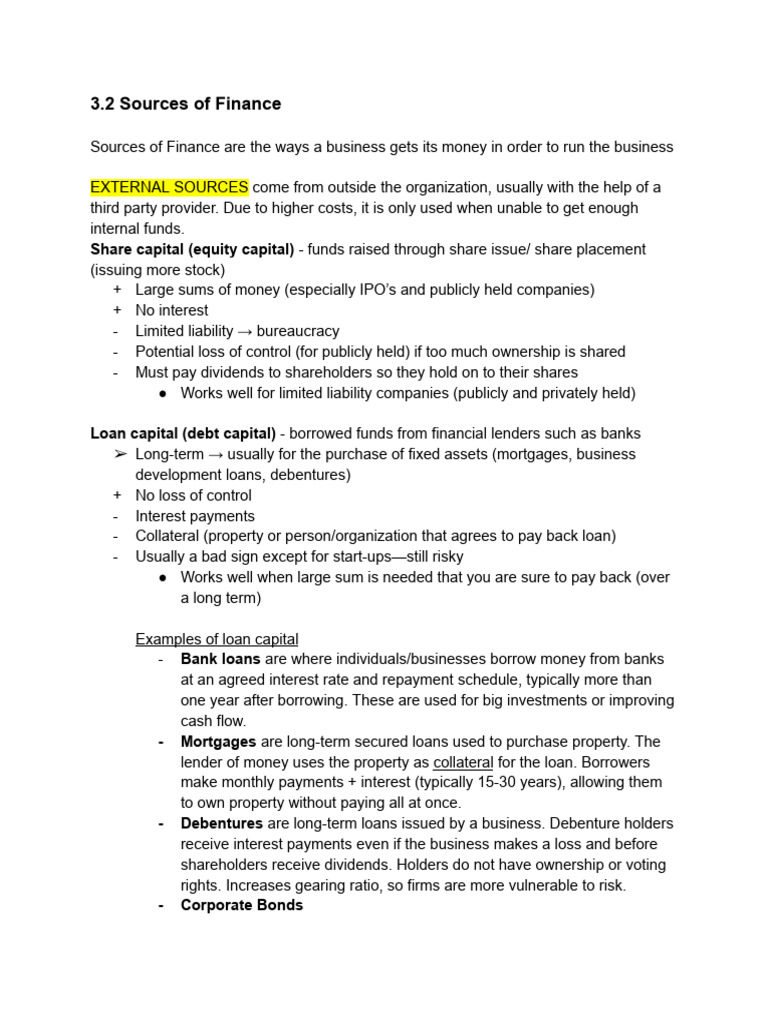 3.2 Sources of Finance

Sources of Finance are the ways a business gets its money in order to run the business

EXTERNAL SOURCES come from outside the organization, usually with the help of a third party provider. Due to higher costs, it is only used when unable to get enough internal funds.
Share capital (equity capital) - funds raised through share issue/ share placement (issuing more stock)
+ Large sums of money (especially IPO's and publicly held companies)
+ No interest
- Limited liability → bureaucracy
- Potential loss of control (for publicly held) if too much ownership is shared
- Must pay dividends to shareholders so they hold on to their shares
● Works well for limited liability companies (publicly and privately held)

Loan capital (debt capital) - borrowed funds from financial lenders such as banks
➢ Long-term → usually for the purchase of fixed assets (mortgages, business development loans, debentures)
+ No loss of control
- Interest payments
- Collateral (property or person/organization that agrees to pay back loan)
- Usually a bad sign except for start-ups—still risky
● Works well when large sum is needed that you are sure to pay back (over a long term)

Examples of loan capital
- Bank loans are where individuals/businesses borrow money from banks at an agreed interest rate and repayment schedule, typically more than one year after borrowing. These are used for big investments or improving cash flow.
- Mortgages are long-term secured loans used to purchase property. The lender of money uses the property as collateral for the loan. Borrowers make monthly payments + interest (typically 15-30 years), allowing them to own property without paying all at once.
- Debentures are long-term loans issued by a business. Debenture holders receive interest payments even if the business makes a loss and before shareholders receive dividends. Holders do not have ownership or voting rights. Increases gearing ratio, so firms are more vulnerable to risk.
- Corporate Bonds